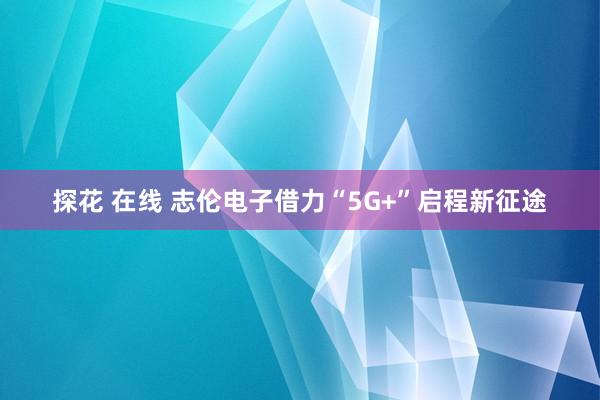 探花 在线 志伦电子借力“5G+”启程新征途